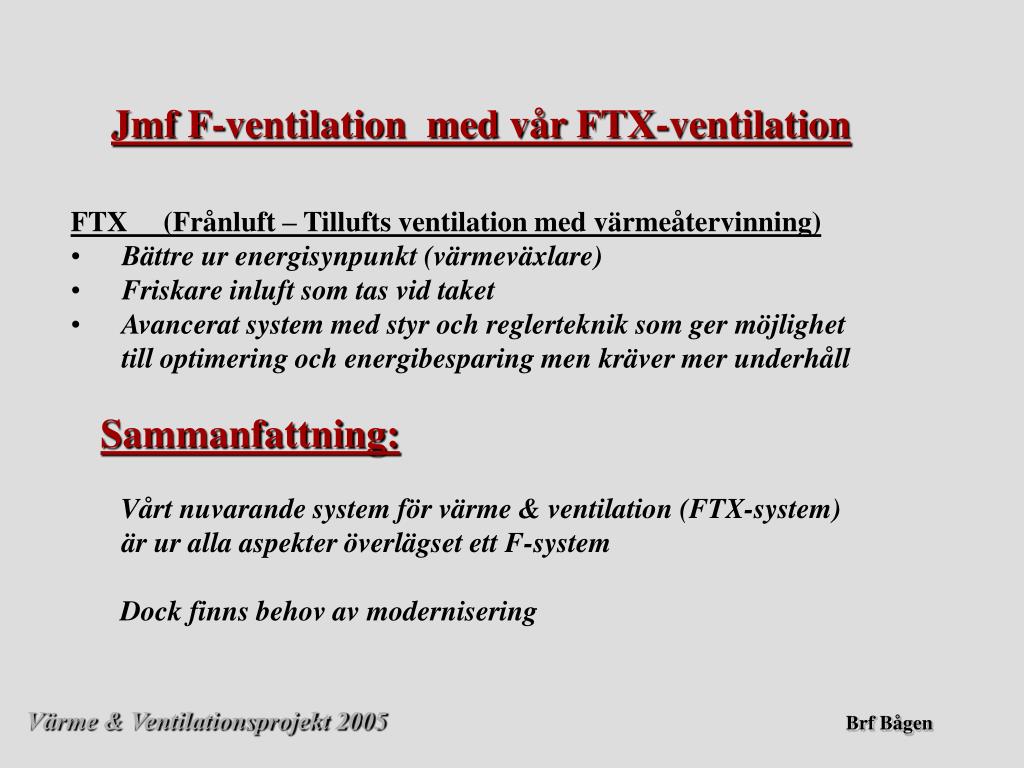 Jmf F-ventilation med vår FTX-ventilation

FTX (Frånluft – Tillufts ventilation med värmeåtervinning)
• Bättre ur energisynpunkt (värmeväxlare)
• Friskare inluft som tas vid taket
• Avancerat system med styr och reglerteknik som ger möjlighet till optimering och energibesparing men kräver mer underhåll

Sammanfattning:

Vårt nuvarande system för värme & ventilation (FTX-system) är ur alla aspekter överlägset ett F-system

Dock finns behov av modernisering

Värme & Ventilationsprojekt 2005

Brf Bågen